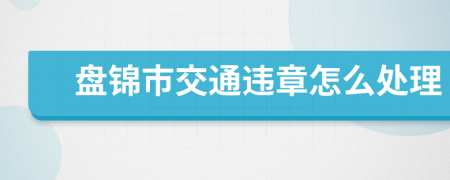 盘锦市交通违章怎么处理